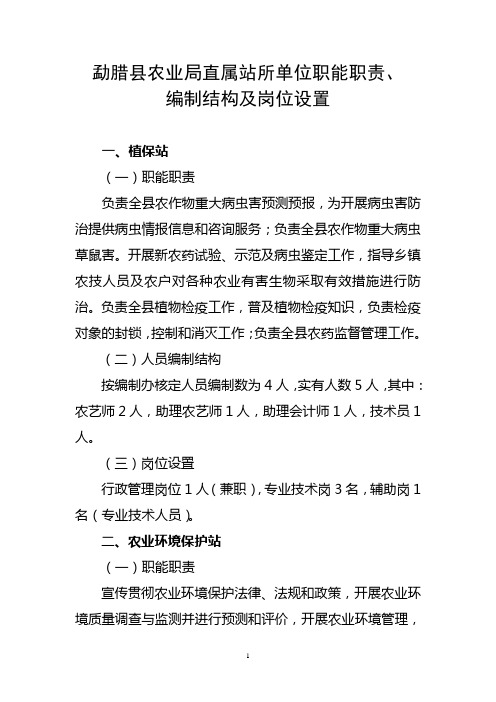 勐腊县农业局直属站所单位职能职责、编制结构及岗位设置

一、植保站

（一）职能职责

负责全县农作物重大病虫害预测预报，为开展病虫害防治提供病虫情报信息和咨询服务；负责全县农作物重大病虫草鼠害。开展新农药试验、示范及病虫鉴定工作，指导乡镇农技人员及农户对各种农业有害生物采取有效措施进行防治。负责全县植物检疫工作，普及植物检疫知识，负责检疫对象的封锁，控制和消灭工作；负责全县农药监督管理工作。

（二）人员编制结构

按编制办核定人员编制数为 4 人，实有人数 5 人，其中：农艺师 2 人，助理农艺师 1 人，助理会计师 1 人，技术员 1 人。

（三）岗位设置

行政管理岗位 1 人（兼职），专业技术岗 3 名，辅助岗 1 名（专业技术人员）。

二、农业环境保护站

（一）职能职责

宣传贯彻农业环境保护法律、法规和政策，开展农业环境质量调查与监测并进行预测和评价，开展农业环境管理，

1